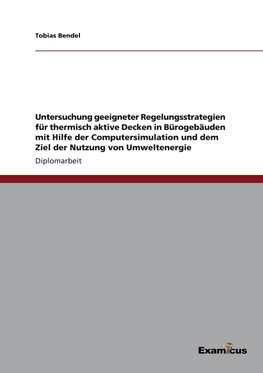 Tobias Bendel

Untersuchung geeigneter Regelungsstrategien für thermisch aktive Decken in Bürogebäuden mit Hilfe der Computersimulation und dem Ziel der Nutzung von Umweltenergie

Diplomarbeit

Examicus